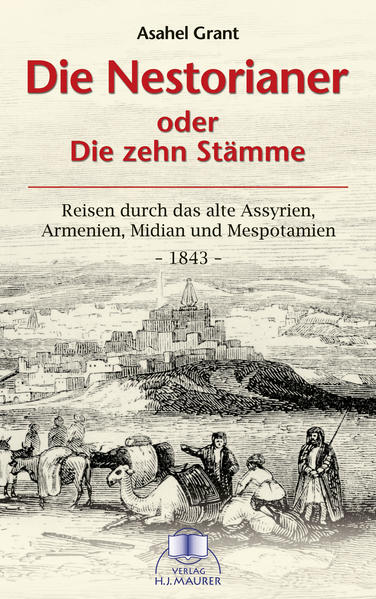 Asahel Grant

Die Nestorianer

oder
Die zehn Stämme

Reisen durch das alte Assyrien, Armenien, Midian und Mespotamien

- 1843 -

VERLAG
H.J. MAURER